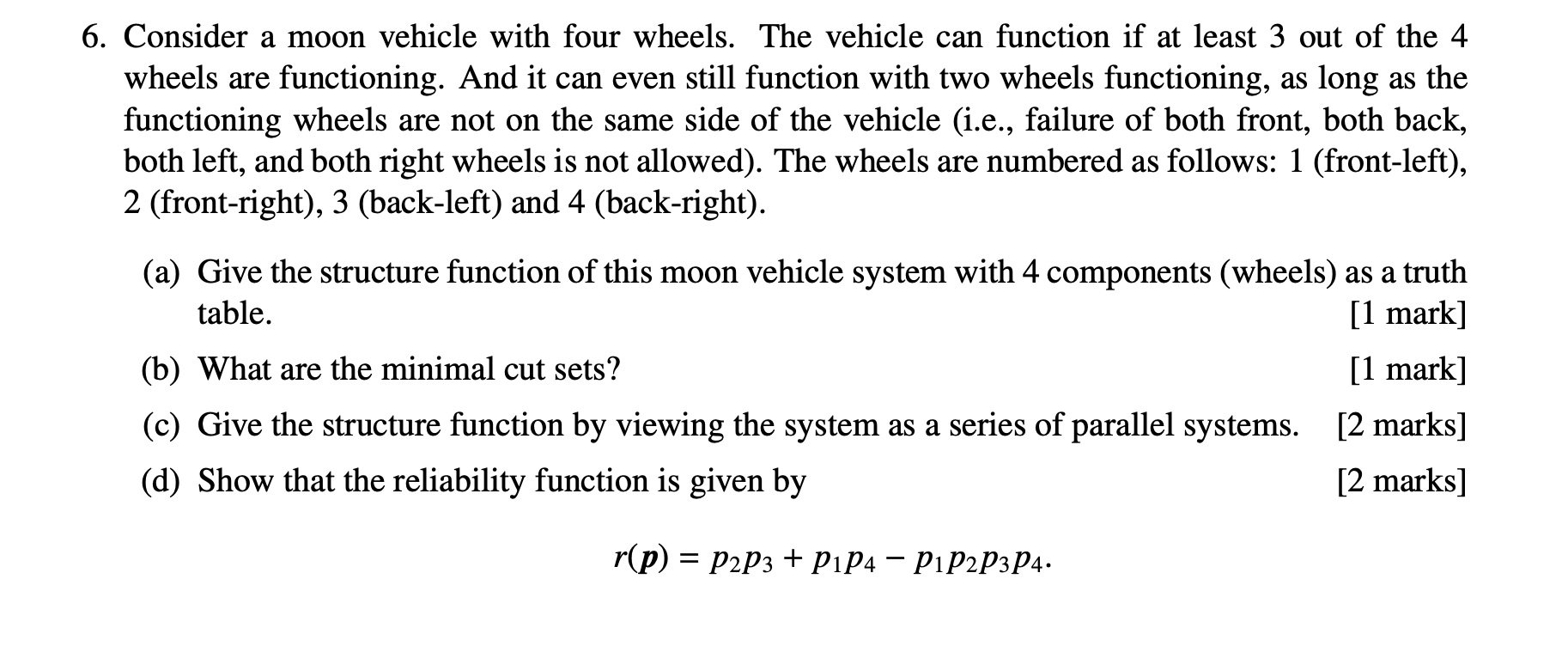 6. Consider a moon vehicle with four wheels. The vehicle can function if at least 3 out of the 4 wheels are functioning. And it can even still function with two wheels functioning, as long as the functioning wheels are not on the same side of the vehicle (i.e., failure of both front, both back, both left, and both right wheels is not allowed). The wheels are numbered as follows: 1 (front-left), 2 (front-right), 3 (back-left) and 4 (back-right).

(a) Give the structure function of this moon vehicle system with 4 components (wheels) as a truth table. [1 mark]

(b) What are the minimal cut sets? [1 mark]

(c) Give the structure function by viewing the system as a series of parallel systems. [2 marks]

(d) Show that the reliability function is given by [2 marks]

$r(\boldsymbol{p}) = p_2p_3 + p_1p_4 - p_1p_2p_3p_4.$